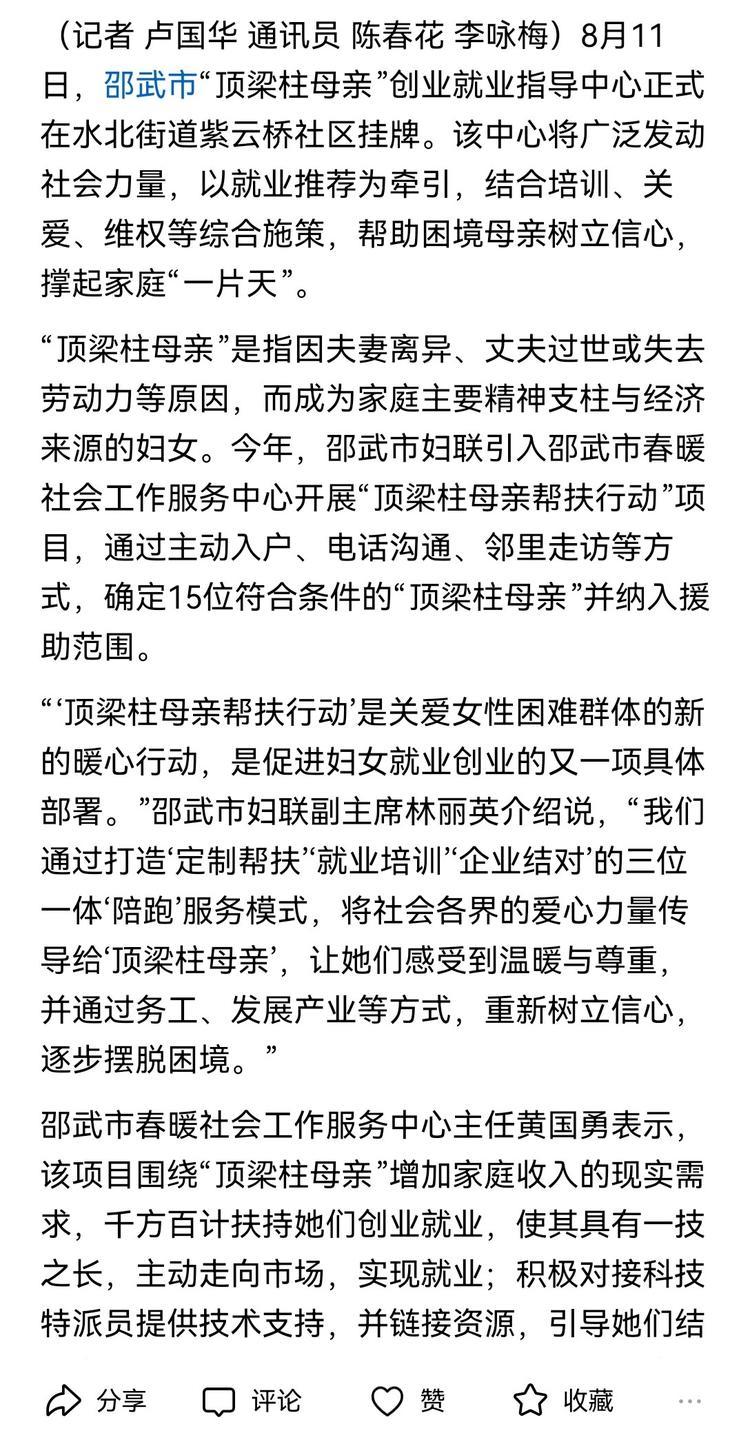 （记者 卢国华 通讯员 陈春花 李咏梅）8月11日，邵武市“顶梁柱母亲”创业就业指导中心正式在水北街道紫云桥社区挂牌。该中心将广泛发动社会力量，以就业推荐为牵引，结合培训、关爱、维权等综合施策，帮助困境母亲树立信心，撑起家庭“一片天”。

“顶梁柱母亲”是指因夫妻离异、丈夫过世或失去劳动力等原因，而成为家庭主要精神支柱与经济来源的妇女。今年，邵武市妇联引入邵武市春暖社会工作服务中心开展“顶梁柱母亲帮扶行动”项目，通过主动入户、电话沟通、邻里走访等方式，确定15位符合条件的“顶梁柱母亲”并纳入援助范围。

“‘顶梁柱母亲帮扶行动’是关爱女性困难群体的新的暖心行动，是促进妇女就业创业的又一项具体部署。”邵武市妇联副主席林丽英介绍说，“我们通过打造‘定制帮扶’‘就业培训’‘企业结对’的三位一体‘陪跑’服务模式，将社会各界的爱心力量传导给‘顶梁柱母亲’，让她们感受到温暖与尊重，并通过务工、发展产业等方式，重新树立信心，逐步摆脱困境。”

邵武市春暖社会工作服务中心主任黄国勇表示，该项目围绕“顶梁柱母亲”增加家庭收入的现实需求，千方百计扶持她们创业就业，使其具有一技之长，主动走向市场，实现就业；积极对接科技特派员提供技术支持，并链接资源，引导她们结

分享 评论 赞 收藏 ···